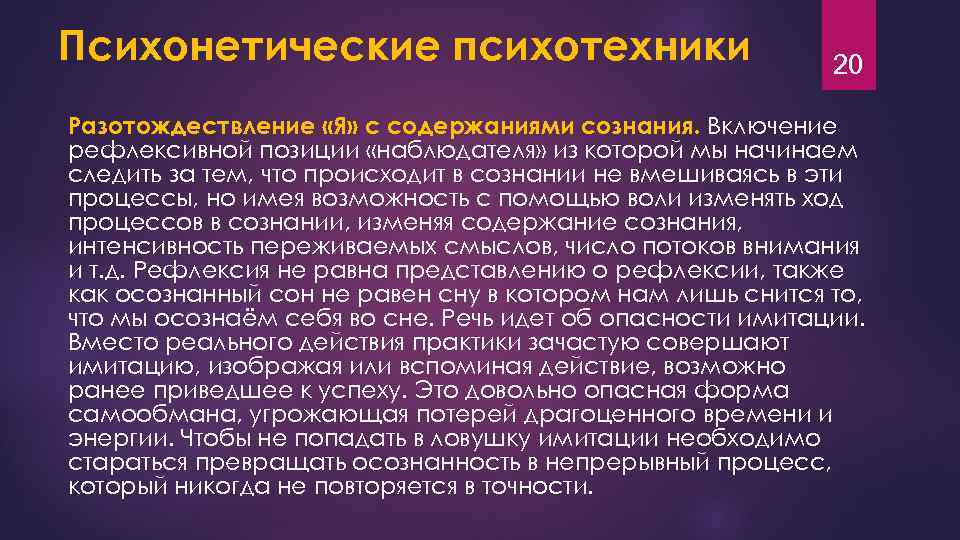 Психонетические психотехники

20

Разотождествление «Я» с содержаниями сознания. Включение рефлексивной позиции «наблюдателя» из которой мы начинаем следить за тем, что происходит в сознании не вмешиваясь в эти процессы, но имея возможность с помощью воли изменять ход процессов в сознании, изменяя содержание сознания, интенсивность переживаемых смыслов, число потоков внимания и т.д. Рефлексия не равна представлению о рефлексии, также как осознанный сон не равен сну в котором нам лишь снится то, что мы осознаём себя во сне. Речь идет об опасности имитации. Вместо реального действия практики зачастую совершают имитацию, изображая или вспоминая действие, возможно ранее приведшее к успеху. Это довольно опасная форма самообмана, угрожающая потерей драгоценного времени и энергии. Чтобы не попадать в ловушку имитации необходимо стараться превращать осознанность в непрерывный процесс, который никогда не повторяется в точности.